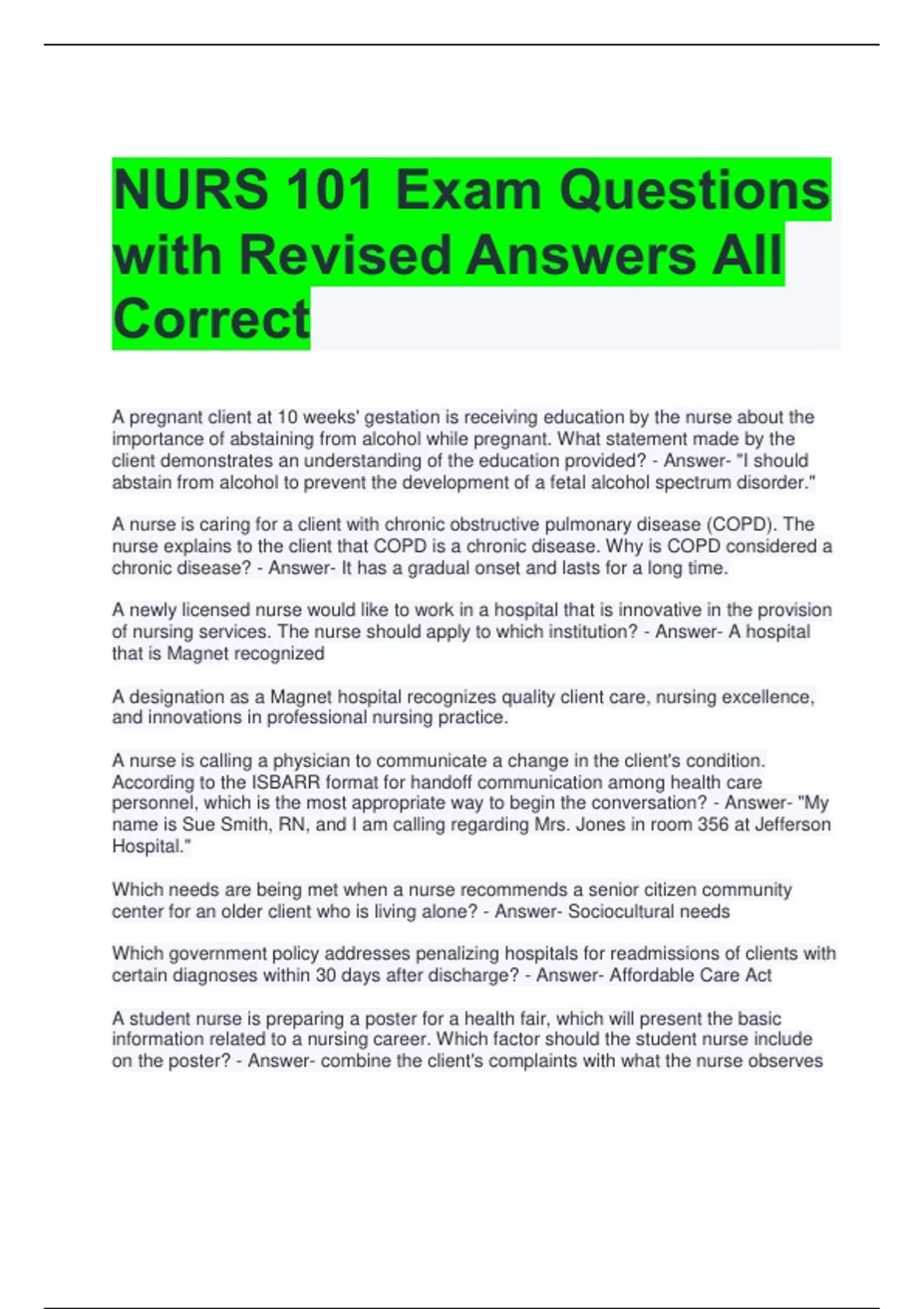 NURS 101 Exam Questions with Revised Answers All Correct

A pregnant client at 10 weeks' gestation is receiving education by the nurse about the importance of abstaining from alcohol while pregnant. What statement made by the client demonstrates an understanding of the education provided? - Answer- "I should abstain from alcohol to prevent the development of a fetal alcohol spectrum disorder."

A nurse is caring for a client with chronic obstructive pulmonary disease (COPD). The nurse explains to the client that COPD is a chronic disease. Why is COPD considered a chronic disease? - Answer- It has a gradual onset and lasts for a long time.

A newly licensed nurse would like to work in a hospital that is innovative in the provision of nursing services. The nurse should apply to which institution? - Answer- A hospital that is Magnet recognized

A designation as a Magnet hospital recognizes quality client care, nursing excellence, and innovations in professional nursing practice.

A nurse is calling a physician to communicate a change in the client's condition. According to the ISBARR format for handoff communication among health care personnel, which is the most appropriate way to begin the conversation? - Answer- "My name is Sue Smith, RN, and I am calling regarding Mrs. Jones in room 356 at Jefferson Hospital."

Which needs are being met when a nurse recommends a senior citizen community center for an older client who is living alone? - Answer- Sociocultural needs

Which government policy addresses penalizing hospitals for readmissions of clients with certain diagnoses within 30 days after discharge? - Answer- Affordable Care Act

A student nurse is preparing a poster for a health fair, which will present the basic information related to a nursing career. Which factor should the student nurse include on the poster? - Answer- combine the client's complaints with what the nurse observes